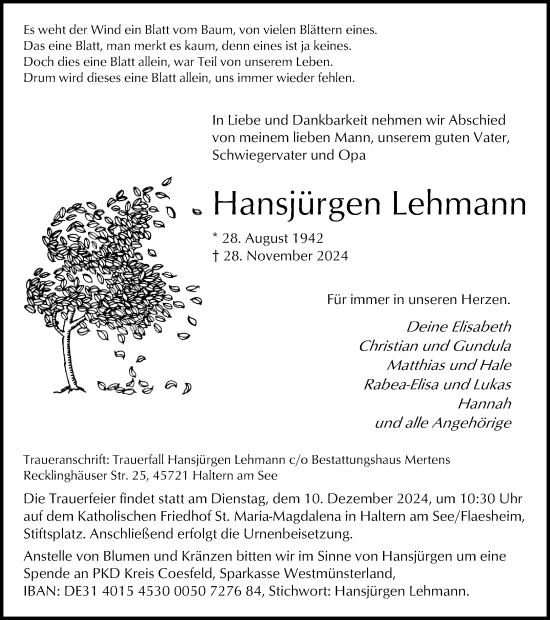 Es weht der Wind ein Blatt vom Baum, von vielen Blättern eines.
Das eine Blatt, man merkt es kaum, denn eines ist ja keines.
Doch dies eine Blatt allein, war Teil von unserem Leben.
Drum wird dieses eine Blatt allein, uns immer wieder fehlen.

In Liebe und Dankbarkeit nehmen wir Abschied von meinem lieben Mann, unserem guten Vater, Schwiegervater und Opa

Hansjürgen Lehmann

* 28. August 1942
† 28. November 2024

Für immer in unseren Herzen.

Deine Elisabeth
Christian und Gundula
Matthias und Hale
Rabea-Elisa und Lukas
Hannah
und alle Angehörige

Traueranschrift: Trauerfall Hansjürgen Lehmann c/o Bestattungshaus Mertens
Recklinghäuser Str. 25, 45721 Haltern am See

Die Trauerfeier findet statt am Dienstag, dem 10. Dezember 2024, um 10:30 Uhr auf dem Katholischen Friedhof St. Maria-Magdalena in Haltern am See/Flaesheim, Stiftsplatz. Anschließend erfolgt die Urnenbeisetzung.

Anstelle von Blumen und Kränzen bitten wir im Sinne von Hansjürgen um eine Spende an PKD Kreis Coesfeld, Sparkasse Westmünsterland,
IBAN: DE31 4015 4530 0050 7276 84, Stichwort: Hansjürgen Lehmann.